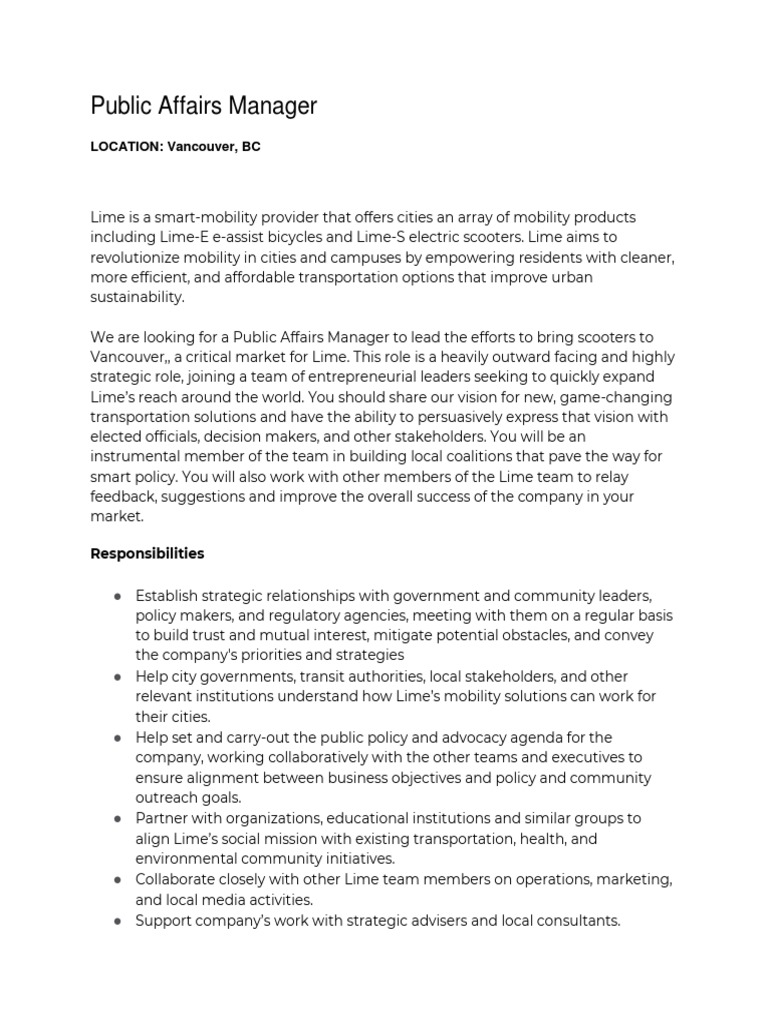 Public Affairs Manager

LOCATION: Vancouver, BC

Lime is a smart-mobility provider that offers cities an array of mobility products including Lime-E e-assist bicycles and Lime-S electric scooters. Lime aims to revolutionize mobility in cities and campuses by empowering residents with cleaner, more efficient, and affordable transportation options that improve urban sustainability.

We are looking for a Public Affairs Manager to lead the efforts to bring scooters to Vancouver,, a critical market for Lime. This role is a heavily outward facing and highly strategic role, joining a team of entrepreneurial leaders seeking to quickly expand Lime's reach around the world. You should share our vision for new, game-changing transportation solutions and have the ability to persuasively express that vision with elected officials, decision makers, and other stakeholders. You will be an instrumental member of the team in building local coalitions that pave the way for smart policy. You will also work with other members of the Lime team to relay feedback, suggestions and improve the overall success of the company in your market.

Responsibilities

● Establish strategic relationships with government and community leaders, policy makers, and regulatory agencies, meeting with them on a regular basis to build trust and mutual interest, mitigate potential obstacles, and convey the company's priorities and strategies
● Help city governments, transit authorities, local stakeholders, and other relevant institutions understand how Lime's mobility solutions can work for their cities.
● Help set and carry-out the public policy and advocacy agenda for the company, working collaboratively with the other teams and executives to ensure alignment between business objectives and policy and community outreach goals.
● Partner with organizations, educational institutions and similar groups to align Lime's social mission with existing transportation, health, and environmental community initiatives.
● Collaborate closely with other Lime team members on operations, marketing, and local media activities.
● Support company's work with strategic advisers and local consultants.